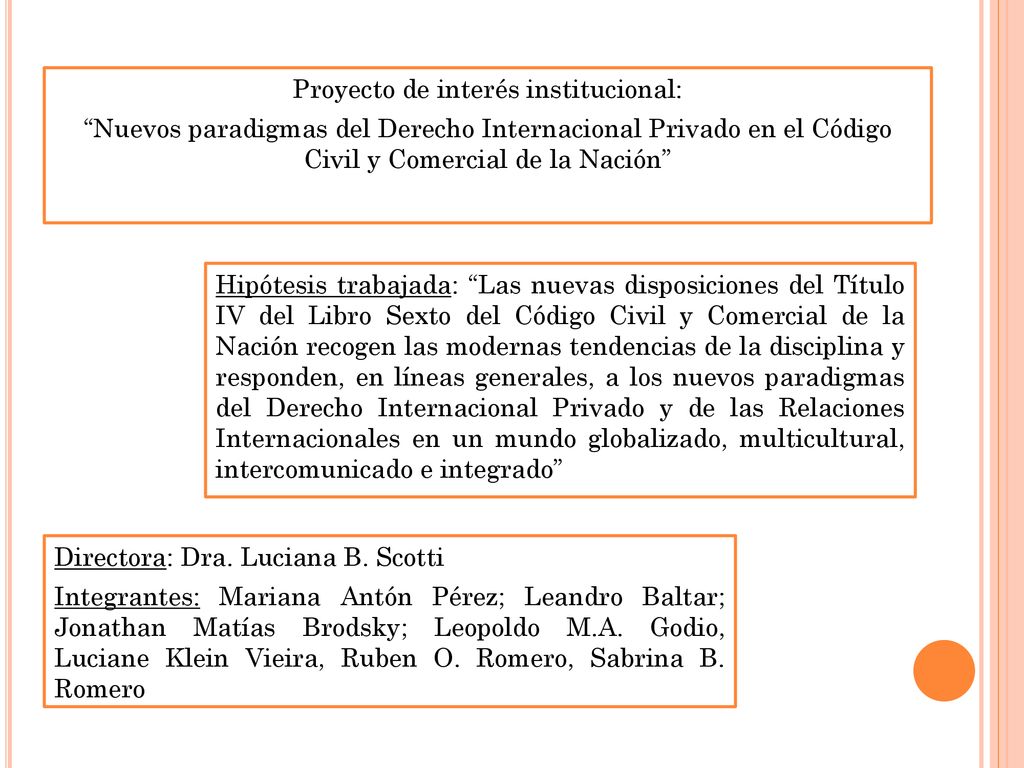 Proyecto de interés institucional:

“Nuevos paradigmas del Derecho Internacional Privado en el Código Civil y Comercial de la Nación”

Hipótesis trabajada: “Las nuevas disposiciones del Título IV del Libro Sexto del Código Civil y Comercial de la Nación recogen las modernas tendencias de la disciplina y responden, en líneas generales, a los nuevos paradigmas del Derecho Internacional Privado y de las Relaciones Internacionales en un mundo globalizado, multicultural, intercomunicado e integrado”

Directora: Dra. Luciana B. Scotti

Integrantes: Mariana Antón Pérez; Leandro Baltar; Jonathan Matías Brodsky; Leopoldo M.A. Godio, Luciane Klein Vieira, Ruben O. Romero, Sabrina B. Romero